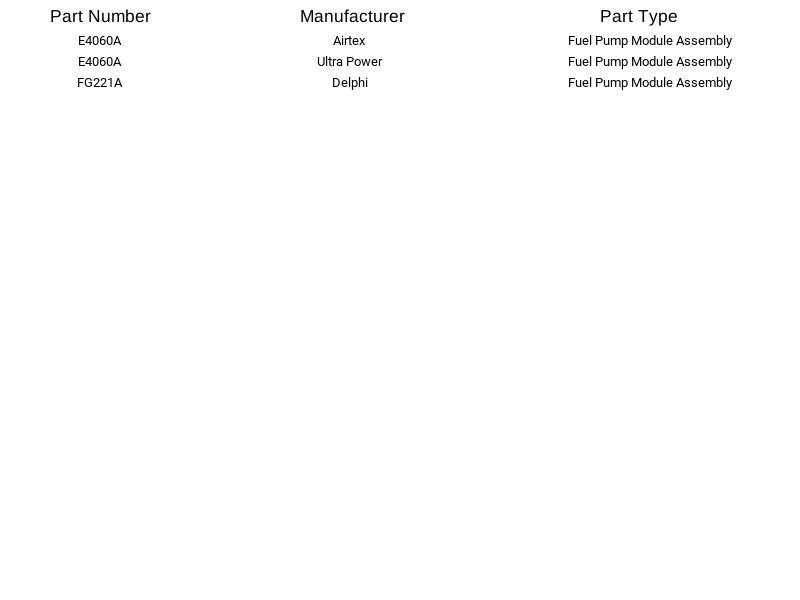 | Part Number | Manufacturer | Part Type |
|---|---|---|
| E4060A | Airtex | Fuel Pump Module Assembly |
| E4060A | Ultra Power | Fuel Pump Module Assembly |
| FG221A | Delphi | Fuel Pump Module Assembly |